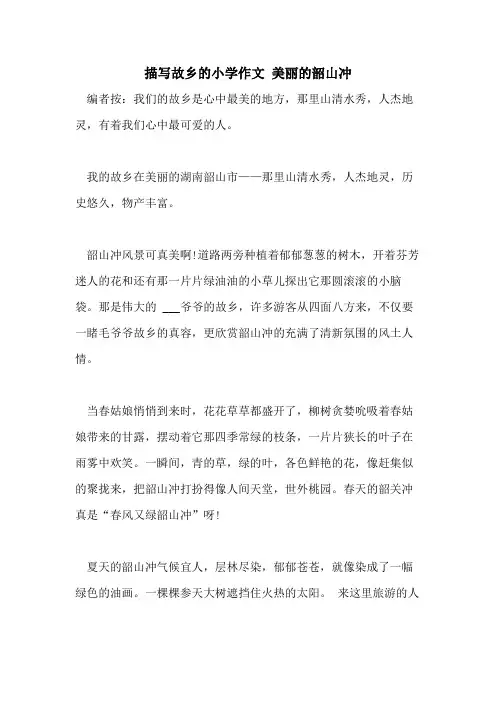 描写故乡的小学作文 美丽的韶山冲

编者按：我们的故乡是心中最美的地方，那里山清水秀，人杰地灵，有着我们心中最可爱的人。

我的故乡在美丽的湖南韶山市——那里山清水秀，人杰地灵，历史悠久，物产丰富。

韶山冲风景可真美啊!道路两旁种植着郁郁葱葱的树木，开着芬芳迷人的花和还有那一片片绿油油的小草儿探出它那圆滚滚的小脑袋。那是伟大的 ___爷爷的故乡，许多游客从四面八方来，不仅要一睹毛爷爷故乡的真容，更欣赏韶山冲的充满了清新氛围的风土人情。

当春姑娘悄悄到来时，花花草草都盛开了，柳树贪婪吮吸着春姑娘带来的甘露，摆动着它那四季常绿的枝条，一片片狭长的叶子在雨雾中欢笑。一瞬间，青的草，绿的叶，各色鲜艳的花，像赶集似的聚拢来，把韶山冲打扮得像人间天堂，世外桃园。春天的韶关冲真是“春风又绿韶山冲”呀!

夏天的韶山冲气候宜人，层林尽染，郁郁苍苍，就像染成了一幅绿色的油画。一棵棵参天大树遮挡住火热的太阳。 来这里旅游的人